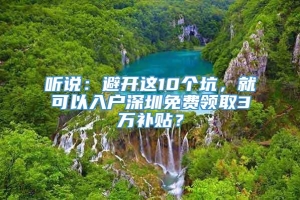 听说：避开这10个坑，就可以入户深圳免费领取3万补贴？